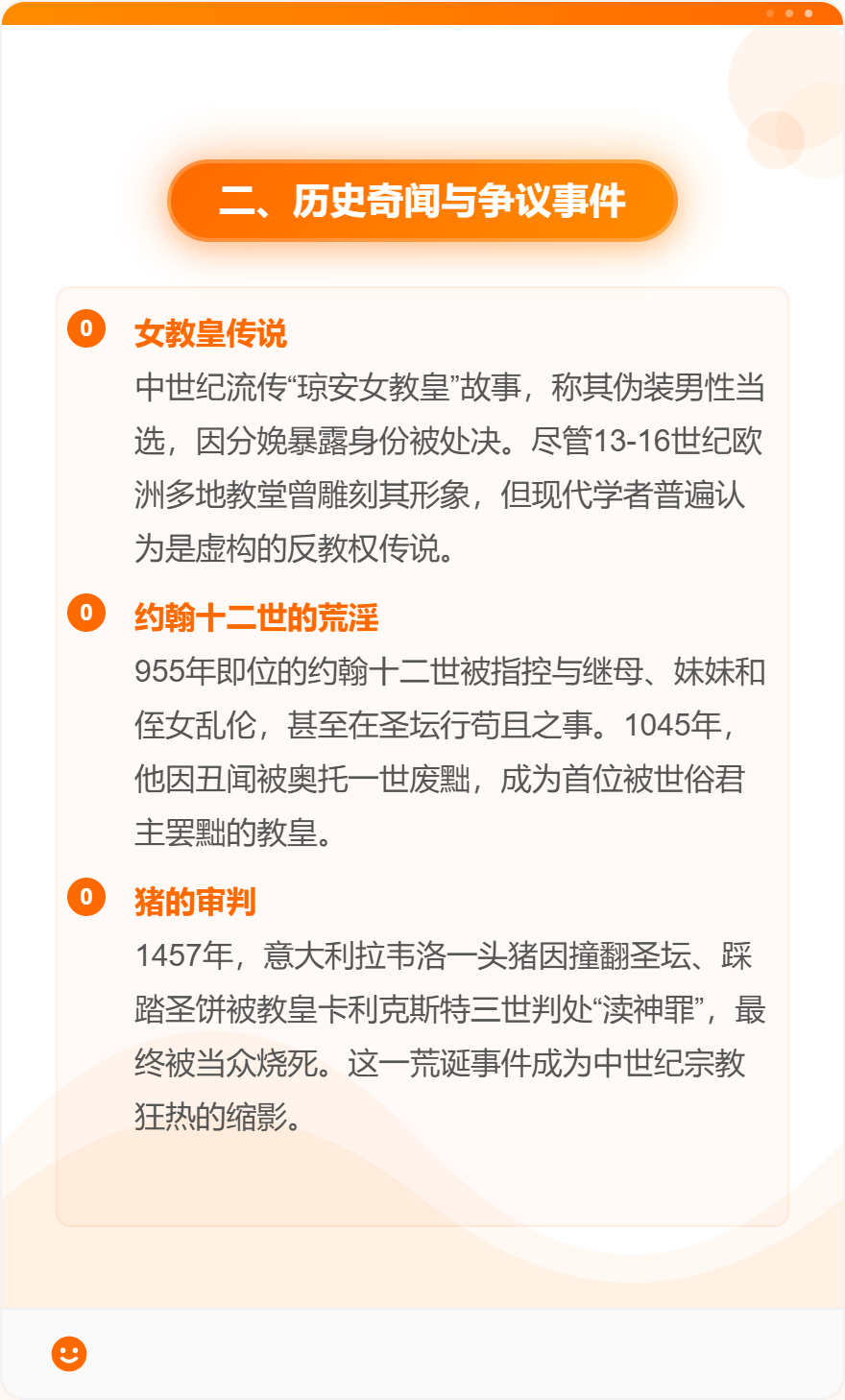 二、历史奇闻与争议事件

0

女教皇传说

中世纪流传“琼安女教皇”故事，称其伪装男性当选，因分娩暴露身份被处决。尽管13-16世纪欧洲多地教堂曾雕刻其形象，但现代学者普遍认为是虚构的反教权传说。

0

约翰十二世的荒淫

955年即位的约翰十二世被指控与继母、妹妹和侄女乱伦，甚至在圣坛行苟且之事。1045年，他因丑闻被奥托一世废黜，成为首位被世俗君主罢黜的教皇。

0

猪的审判

1457年，意大利拉韦洛一头猪因撞翻圣坛、踩踏圣饼被教皇卡利克斯特三世判处“渎神罪”，最终被当众烧死。这一荒诞事件成为中世纪宗教狂热的缩影。